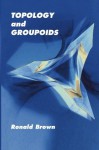 TOPOLOGY
and
GROUPOIDS

Ronald Brown